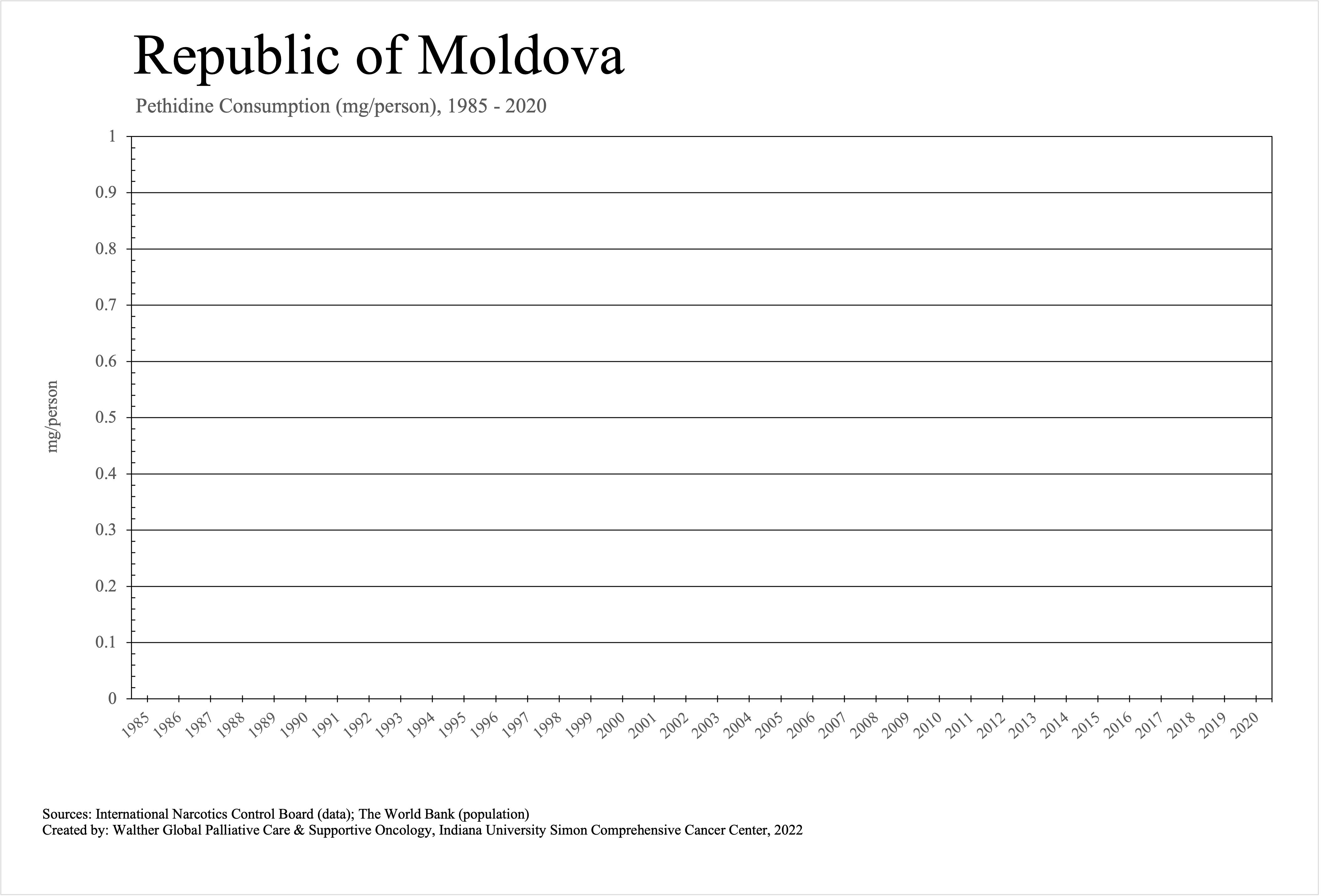 Republic of Moldova

Pethidine Consumption (mg/person), 1985 - 2020

mg/person

1
0.9
0.8
0.7
0.6
0.5
0.4
0.3
0.2
0.1
0

1985 1986 1987 1988 1989 1990 1991 1992 1993 1994 1995 1996 1997 1998 1999 2000 2001 2002 2003 2004 2005 2006 2007 2008 2009 2010 2011 2012 2013 2014 2015 2016 2017 2018 2019 2020

Sources: International Narcotics Control Board (data); The World Bank (population)
Created by: Walther Global Palliative Care & Supportive Oncology, Indiana University Simon Comprehensive Cancer Center, 2022